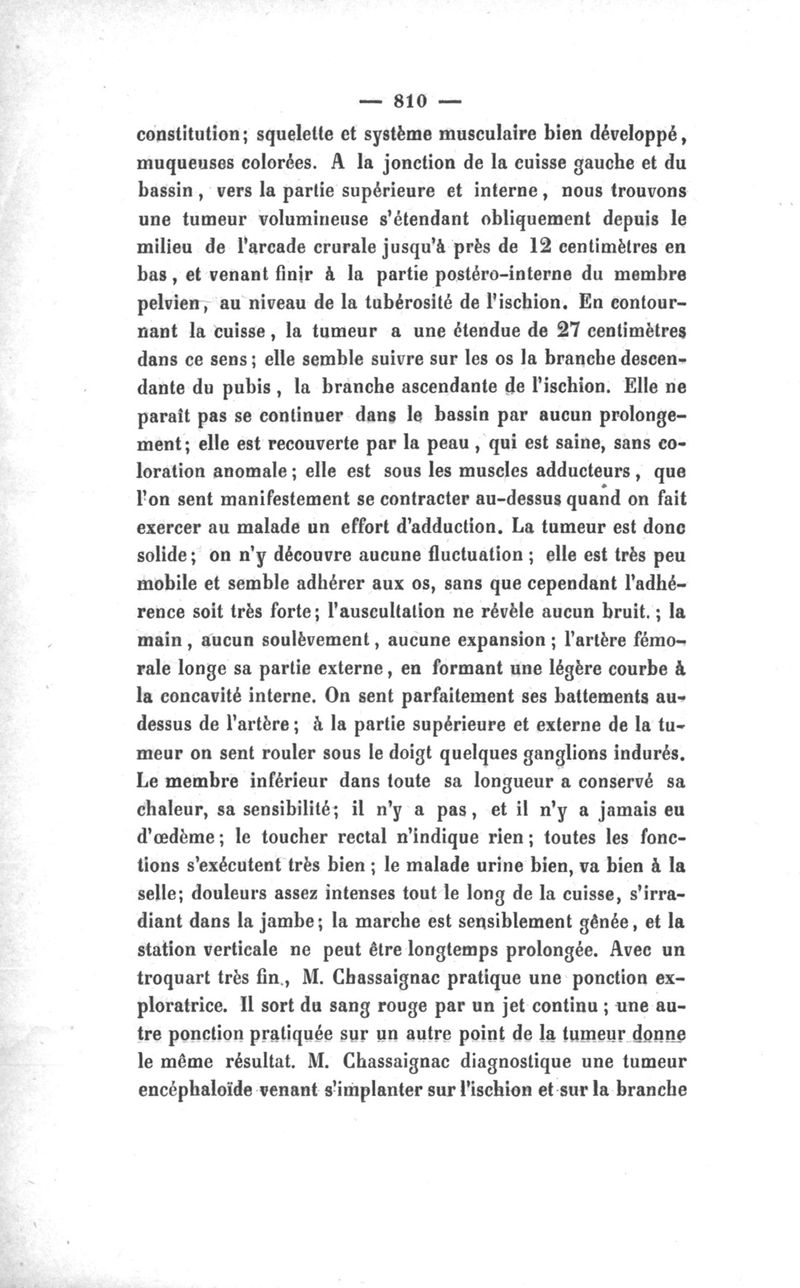 — 810 —

constitution; squelette et système musculaire bien développé, muqueuses colorées. A la jonction de la cuisse gauche et du bassin, vers la partie supérieure et interne, nous trouvons une tumeur volumineuse s'étendant obliquement depuis le milieu de l'arcade crurale jusqu'à près de 12 centimètres en bas, et venant finir à la partie postéro-interne du membre pelvien, au niveau de la tubérosité de l'ischion. En contournant la cuisse, la tumeur a une étendue de 27 centimètres dans ce sens; elle semble suivre sur les os la branche descendante du pubis, la branche ascendante de l'ischion. Elle ne paraît pas se continuer dans le bassin par aucun prolongement; elle est recouverte par la peau, qui est saine, sans coloration anomale; elle est sous les muscles adducteurs, que l'on sent manifestement se contracter au-dessus quand on fait exercer au malade un effort d'adduction. La tumeur est donc solide; on n'y découvre aucune fluctuation; elle est très peu mobile et semble adhérer aux os, sans que cependant l'adhérence soit très forte; l'auscultation ne révèle aucun bruit.; la main, aucun soulèvement, aucune expansion; l'artère fémorale longe sa partie externe, en formant une légère courbe à la concavité interne. On sent parfaitement ses battements au-dessus de l'artère; à la partie supérieure et externe de la tumeur on sent rouler sous le doigt quelques ganglions indurés. Le membre inférieur dans toute sa longueur a conservé sa chaleur, sa sensibilité; il n'y a pas, et il n'y a jamais eu d'œdème; le toucher rectal n'indique rien; toutes les fonctions s'exécutent très bien; le malade urine bien, va bien à la selle; douleurs assez intenses tout le long de la cuisse, s'irradiant dans la jambe; la marche est sensiblement gênée, et la station verticale ne peut être longtemps prolongée. Avec un troquart très fin., M. Chassaignac pratique une ponction exploratrice. Il sort du sang rouge par un jet continu; une autre ponction pratiquée sur un autre point de la tumeur donne le même résultat. M. Chassaignac diagnostique une tumeur encéphaloïde venant s'implanter sur l'ischion et sur la branche